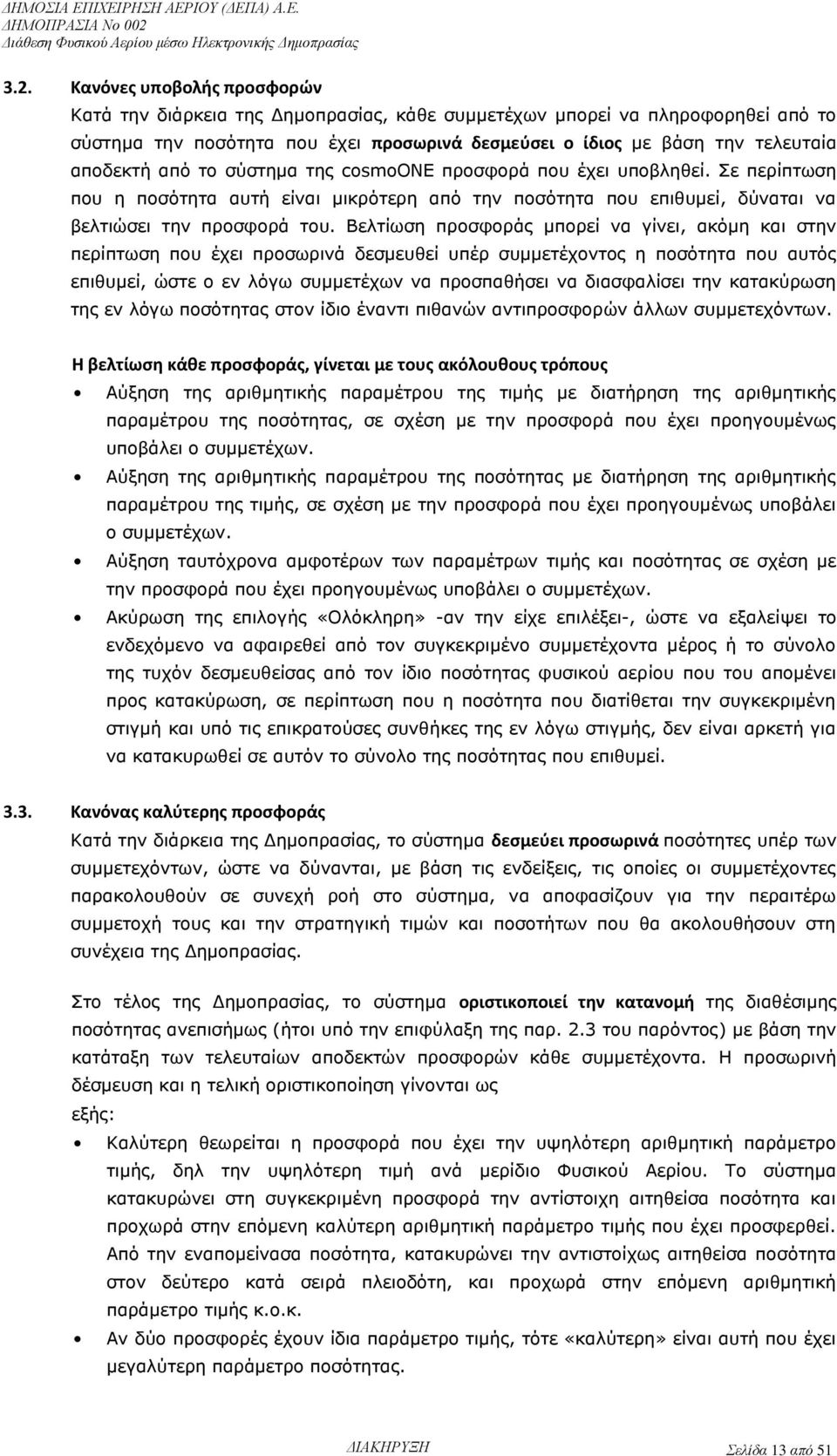 ΔΗΜΟΣΙΑ ΕΠΙΧΕΙΡΗΣΗ ΑΕΡΙΟΥ (ΔΕΠΑ) Α.Ε.
ΔΗΜΟΠΡΑΣΙΑ Νο 002
Διάθεση Φυσικού Αερίου μέσω Ηλεκτρονικής Δημοπρασίας

3.2. Κανόνες υποβολής προσφορών
Κατά την διάρκεια της Δημοπρασίας, κάθε συμμετέχων μπορεί να πληροφορηθεί από το σύστημα την ποσότητα που έχει προσωρινά δεσμεύσει ο ίδιος με βάση την τελευταία αποδεκτή από το σύστημα της cosmoONE προσφορά που έχει υποβληθεί. Σε περίπτωση που η ποσότητα αυτή είναι μικρότερη από την ποσότητα που επιθυμεί, δύναται να βελτιώσει την προσφορά του. Βελτίωση προσφοράς μπορεί να γίνει, ακόμη και στην περίπτωση που έχει προσωρινά δεσμευθεί υπέρ συμμετέχοντος η ποσότητα που αυτός επιθυμεί, ώστε ο εν λόγω συμμετέχων να προσπαθήσει να διασφαλίσει την κατακύρωση της εν λόγω ποσότητας στον ίδιο έναντι πιθανών αντιπροσφορών άλλων συμμετεχόντων.

Η βελτίωση κάθε προσφοράς, γίνεται με τους ακόλουθους τρόπους
• Αύξηση της αριθμητικής παραμέτρου της τιμής με διατήρηση της αριθμητικής παραμέτρου της ποσότητας, σε σχέση με την προσφορά που έχει προηγουμένως υποβάλει ο συμμετέχων.
• Αύξηση της αριθμητικής παραμέτρου της ποσότητας με διατήρηση της αριθμητικής παραμέτρου της τιμής, σε σχέση με την προσφορά που έχει προηγουμένως υποβάλει ο συμμετέχων.
• Αύξηση ταυτόχρονα αμφοτέρων των παραμέτρων τιμής και ποσότητας σε σχέση με την προσφορά που έχει προηγουμένως υποβάλει ο συμμετέχων.
• Ακύρωση της επιλογής «Ολόκληρη» -αν την είχε επιλέξει-, ώστε να εξαλείψει το ενδεχόμενο να αφαιρεθεί από τον συγκεκριμένο συμμετέχοντα μέρος ή το σύνολο της τυχόν δεσμευθείσας από τον ίδιο ποσότητας φυσικού αερίου που του απομένει προς κατακύρωση, σε περίπτωση που η ποσότητα που διατίθεται την συγκεκριμένη στιγμή και υπό τις επικρατούσες συνθήκες της εν λόγω στιγμής, δεν είναι αρκετή για να κατακυρωθεί σε αυτόν το σύνολο της ποσότητας που επιθυμεί.

3.3. Κανόνας καλύτερης προσφοράς
Κατά την διάρκεια της Δημοπρασίας, το σύστημα δεσμεύει προσωρινά ποσότητες υπέρ των συμμετεχόντων, ώστε να δύνανται, με βάση τις ενδείξεις, τις οποίες οι συμμετέχοντες παρακολουθούν σε συνεχή ροή στο σύστημα, να αποφασίζουν για την περαιτέρω συμμετοχή τους και την στρατηγική τιμών και ποσοτήτων που θα ακολουθήσουν στη συνέχεια της Δημοπρασίας.

Στο τέλος της Δημοπρασίας, το σύστημα οριστικοποιεί την κατανομή της διαθέσιμης ποσότητας ανεπισήμως (ήτοι υπό την επιφύλαξη της παρ. 2.3 του παρόντος) με βάση την κατάταξη των τελευταίων αποδεκτών προσφορών κάθε συμμετέχοντα. Η προσωρινή δέσμευση και η τελική οριστικοποίηση γίνονται ως εξής:
• Καλύτερη θεωρείται η προσφορά που έχει την υψηλότερη αριθμητική παράμετρο τιμής, δηλ την υψηλότερη τιμή ανά μερίδιο Φυσικού Αερίου. Το σύστημα κατακυρώνει στη συγκεκριμένη προσφορά την αντίστοιχη αιτηθείσα ποσότητα και προχωρά στην επόμενη καλύτερη αριθμητική παράμετρο τιμής που έχει προσφερθεί. Από την εναπομείνασα ποσότητα, κατακυρώνει την αντιστοίχως αιτηθείσα ποσότητα στον δεύτερο κατά σειρά πλειοδότη, και προχωρά στην επόμενη αριθμητική παράμετρο τιμής κ.ο.κ.
• Αν δύο προσφορές έχουν ίδια παράμετρο τιμής, τότε «καλύτερη» είναι αυτή που έχει μεγαλύτερη παράμετρο ποσότητας.

ΔΙΑΚΗΡΥΞΗ
Σελίδα 13 από 51